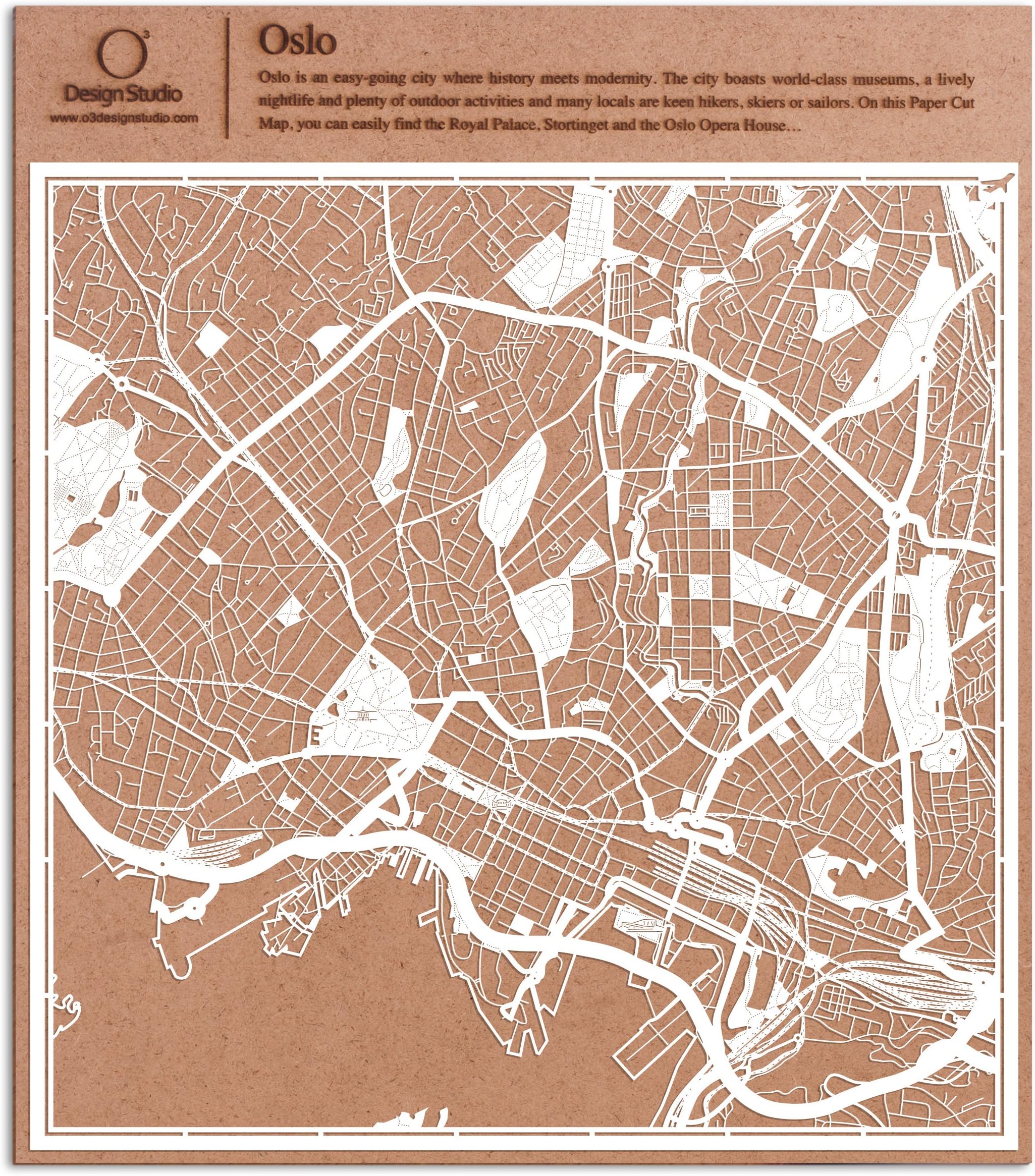 $O^3$
Design Studio
www.o3designstudio.com

Oslo

Oslo is an easy-going city where history meets modernity. The city boasts world-class museums, a lively nightlife and plenty of outdoor activities and many locals are keen hikers, skiers or sailors. On this Paper Cut Map, you can easily find the Royal Palace, Stortinget and the Oslo Opera House…